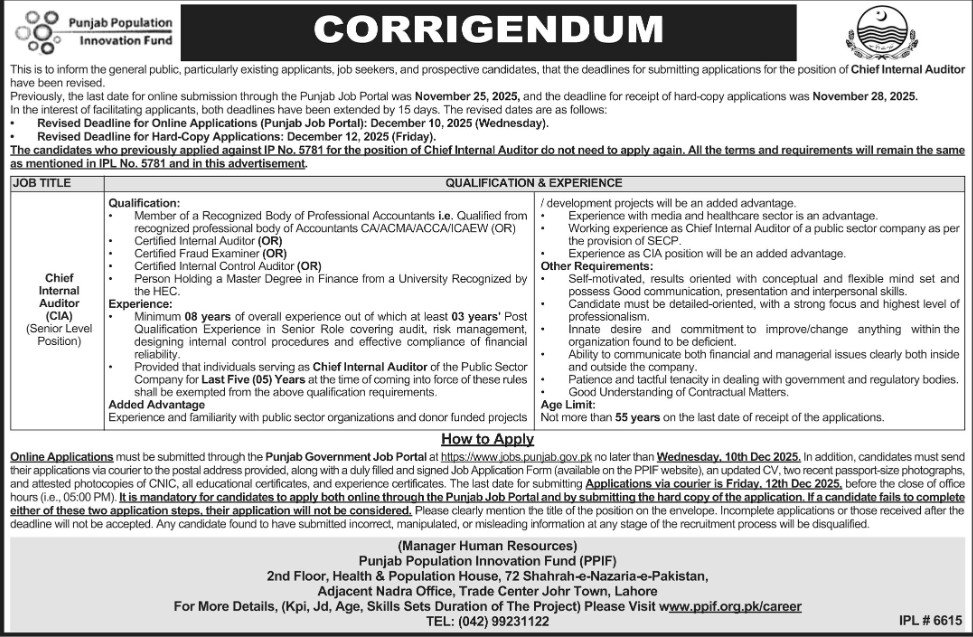 Punjab Population Innovation Fund

CORRIGENDUM

This is to inform the general public, particularly existing applicants, job seekers, and prospective candidates, that the deadlines for submitting applications for the position of Chief Internal Auditor have been revised.

Previously, the last date for online submission through the Punjab Job Portal was November 25, 2025, and the deadline for receipt of hard-copy applications was November 28, 2025.

In the interest of facilitating applicants, both deadlines have been extended by 15 days. The revised dates are as follows:

• Revised Deadline for Online Applications (Punjab Job Portal): December 10, 2025 (Wednesday).
• Revised Deadline for Hard-Copy Applications: December 12, 2025 (Friday).

The candidates who previously applied against IP No. 5781 for the position of Chief Internal Auditor do not need to apply again. All the terms and requirements will remain the same as mentioned in IPL No. 5781 and in this advertisement.

| JOB TITLE | QUALIFICATION & EXPERIENCE |
|---|---|
| Chief Internal Auditor (CIA) (Senior Level Position) | Qualification: • Member of a Recognized Body of Professional Accountants i.e. Qualified from recognized professional body of Accountants CA/ACMA/ACCA/ICAEW (OR) • Certified Internal Auditor (OR) • Certified Fraud Examiner (OR) • Certified Internal Control Auditor (OR) • Person Holding a Master Degree in Finance from a University Recognized by the HEC. Experience: • Minimum 08 years of overall experience out of which at least 03 years' Post Qualification Experience in Senior Role covering audit, risk management, designing internal control procedures and effective compliance of financial reliability. • Provided that individuals serving as Chief Internal Auditor of the Public Sector Company for Last Five (05) Years at the time of coming into force of these rules shall be exempted from the above qualification requirements. Added Advantage Experience and familiarity with public sector organizations and donor funded projects / development projects will be an added advantage. • Experience with media and healthcare sector is an advantage. • Working experience as Chief Internal Auditor of a public sector company as per the provision of SECP. • Experience as CIA position will be an added advantage. Other Requirements: • Self-motivated, results oriented with conceptual and flexible mind set and possess Good communication, presentation and interpersonal skills. • Candidate must be detailed-oriented, with a strong focus and highest level of professionalism. • Innate desire and commitment to improve/change anything within the organization found to be deficient. • Ability to communicate both financial and managerial issues clearly both inside and outside the company. • Patience and tactful tenacity in dealing with government and regulatory bodies. • Good Understanding of Contractual Matters. Age Limit: Not more than 55 years on the last date of receipt of the applications. |

How to Apply

Online Applications must be submitted through the Punjab Government Job Portal at https://www.jobs.punjab.gov.pk no later than Wednesday, 10th Dec 2025. In addition, candidates must send their applications via courier to the postal address provided, along with a duly filled and signed Job Application Form (available on the PPIF website), an updated CV, two recent passport-size photographs, and attested photocopies of CNIC, all educational certificates, and experience certificates. The last date for submitting Applications via courier is Friday, 12th Dec 2025, before the close of office hours (i.e., 05:00 PM). It is mandatory for candidates to apply both online through the Punjab Job Portal and by submitting the hard copy of the application. If a candidate fails to complete either of these two application steps, their application will not be considered. Please clearly mention the title of the position on the envelope. Incomplete applications or those received after the deadline will not be accepted. Any candidate found to have submitted incorrect, manipulated, or misleading information at any stage of the recruitment process will be disqualified.

(Manager Human Resources)
Punjab Population Innovation Fund (PPIF)
2nd Floor, Health & Population House, 72 Shahrah-e-Nazaria-e-Pakistan,
Adjacent Nadra Office, Trade Center Johr Town, Lahore
For More Details, (Kpi, Jd, Age, Skills Sets Duration of The Project) Please Visit www.ppif.org.pk/career
TEL: (042) 99231122

IPL # 6615